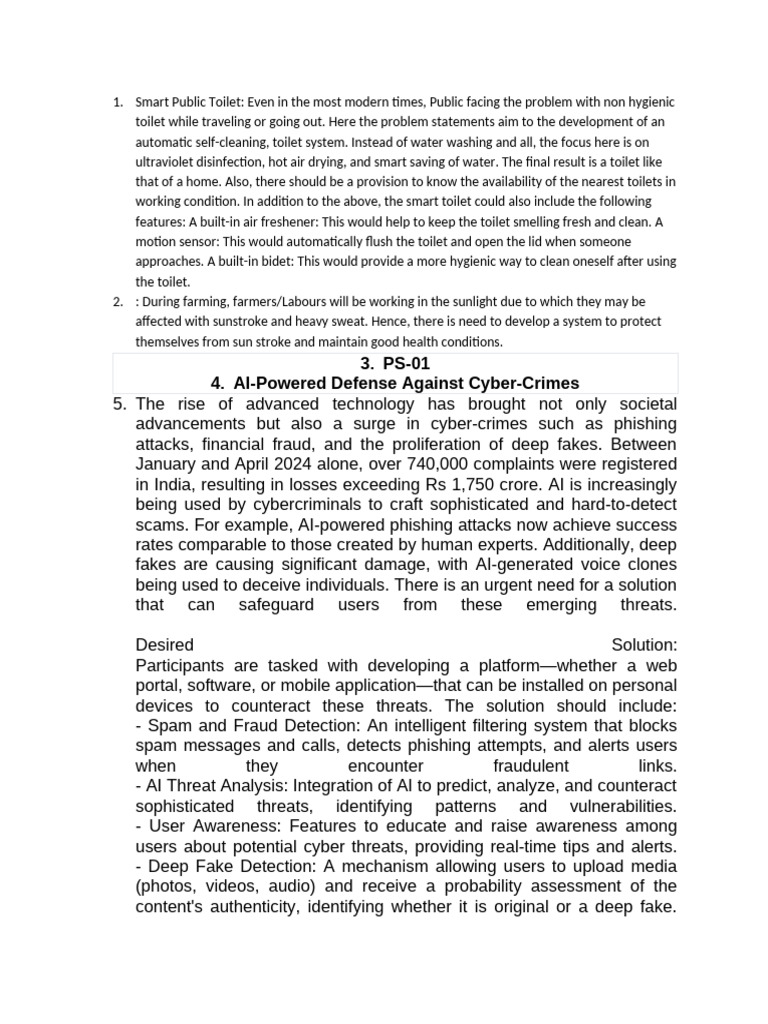 1. Smart Public Toilet: Even in the most modern times, Public facing the problem with non hygienic toilet while traveling or going out. Here the problem statements aim to the development of an automatic self-cleaning, toilet system. Instead of water washing and all, the focus here is on ultraviolet disinfection, hot air drying, and smart saving of water. The final result is a toilet like that of a home. Also, there should be a provision to know the availability of the nearest toilets in working condition. In addition to the above, the smart toilet could also include the following features: A built-in air freshener: This would help to keep the toilet smelling fresh and clean. A motion sensor: This would automatically flush the toilet and open the lid when someone approaches. A built-in bidet: This would provide a more hygienic way to clean oneself after using the toilet.

2. : During farming, farmers/Labours will be working in the sunlight due to which they may be affected with sunstroke and heavy sweat. Hence, there is need to develop a system to protect themselves from sun stroke and maintain good health conditions.

3. PS-01
4. AI-Powered Defense Against Cyber-Crimes

5. The rise of advanced technology has brought not only societal advancements but also a surge in cyber-crimes such as phishing attacks, financial fraud, and the proliferation of deep fakes. Between January and April 2024 alone, over 740,000 complaints were registered in India, resulting in losses exceeding Rs 1,750 crore. AI is increasingly being used by cybercriminals to craft sophisticated and hard-to-detect scams. For example, AI-powered phishing attacks now achieve success rates comparable to those created by human experts. Additionally, deep fakes are causing significant damage, with AI-generated voice clones being used to deceive individuals. There is an urgent need for a solution that can safeguard users from these emerging threats.

Desired Solution:
Participants are tasked with developing a platform—whether a web portal, software, or mobile application—that can be installed on personal devices to counteract these threats. The solution should include:
- Spam and Fraud Detection: An intelligent filtering system that blocks spam messages and calls, detects phishing attempts, and alerts users when they encounter fraudulent links.
- AI Threat Analysis: Integration of AI to predict, analyze, and counteract sophisticated threats, identifying patterns and vulnerabilities.
- User Awareness: Features to educate and raise awareness among users about potential cyber threats, providing real-time tips and alerts.
- Deep Fake Detection: A mechanism allowing users to upload media (photos, videos, audio) and receive a probability assessment of the content's authenticity, identifying whether it is original or a deep fake.